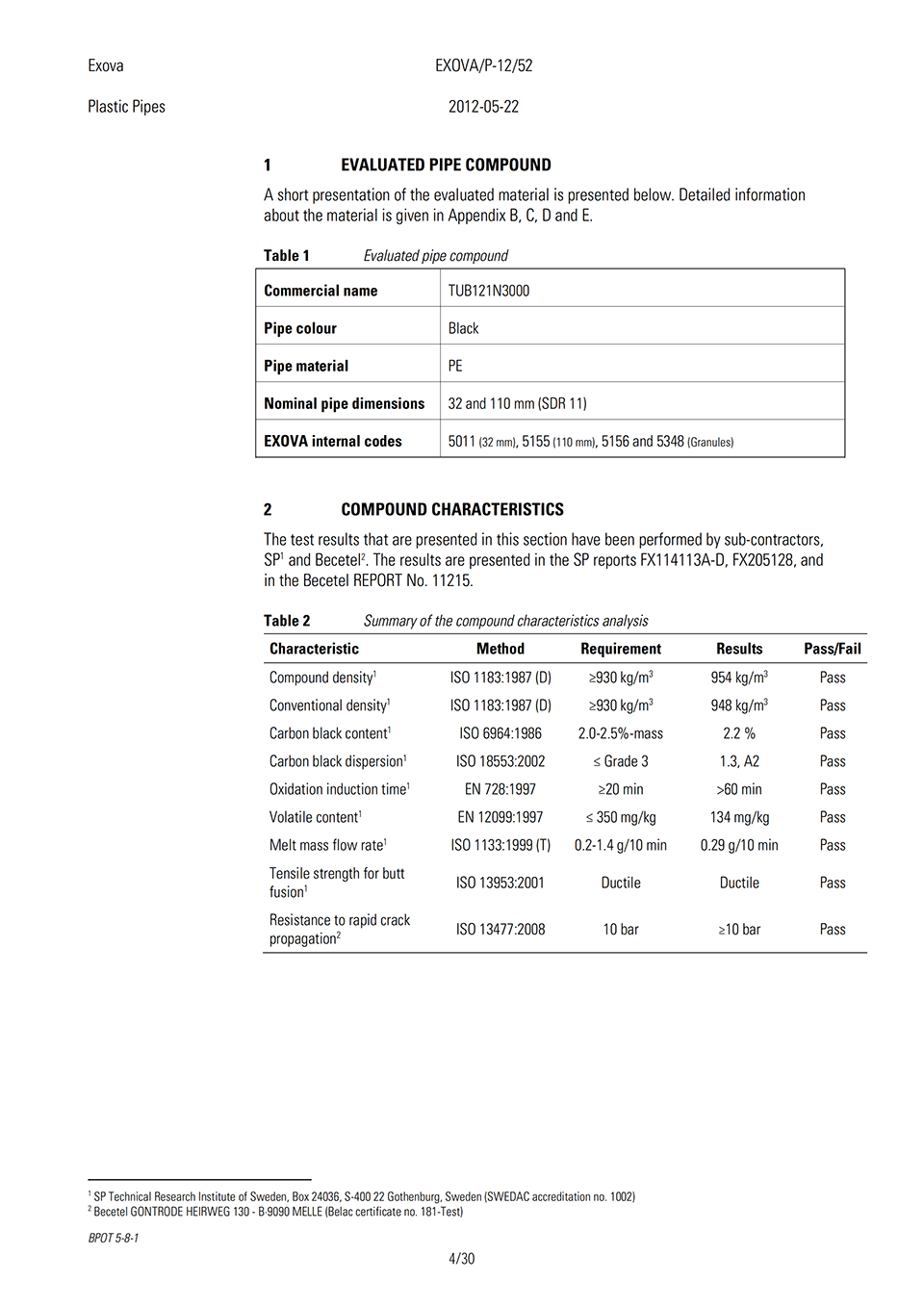 Exova EXOVA/P-12/52

Plastic Pipes 2012-05-22

1 EVALUATED PIPE COMPOUND

A short presentation of the evaluated material is presented below. Detailed information about the material is given in Appendix B, C, D and E.

Table 1 Evaluated pipe compound

| Commercial name | TUB121N3000 |
|---|---|
| Pipe colour | Black |
| Pipe material | PE |
| Nominal pipe dimensions | 32 and 110 mm (SDR 11) |
| EXOVA internal codes | 5011 (32 mm), 5155 (110 mm), 5156 and 5348 (Granules) |

2 COMPOUND CHARACTERISTICS

The test results that are presented in this section have been performed by sub-contractors, SP$^1$ and Becetel$^2$. The results are presented in the SP reports FX114113A-D, FX205128, and in the Becetel REPORT No. 11215.

Table 2 Summary of the compound characteristics analysis

| Characteristic | Method | Requirement | Results | Pass/Fail |
|---|---|---|---|---|
| Compound density$^1$ | ISO 1183:1987 (D) | ≥930 kg/m$^3$ | 954 kg/m$^3$ | Pass |
| Conventional density$^1$ | ISO 1183:1987 (D) | ≥930 kg/m$^3$ | 948 kg/m$^3$ | Pass |
| Carbon black content$^1$ | ISO 6964:1986 | 2.0-2.5%-mass | 2.2 % | Pass |
| Carbon black dispersion$^1$ | ISO 18553:2002 | ≤ Grade 3 | 1.3, A2 | Pass |
| Oxidation induction time$^1$ | EN 728:1997 | ≥20 min | >60 min | Pass |
| Volatile content$^1$ | EN 12099:1997 | ≤ 350 mg/kg | 134 mg/kg | Pass |
| Melt mass flow rate$^1$ | ISO 1133:1999 (T) | 0.2-1.4 g/10 min | 0.29 g/10 min | Pass |
| Tensile strength for butt fusion$^1$ | ISO 13953:2001 | Ductile | Ductile | Pass |
| Resistance to rapid crack propagation$^2$ | ISO 13477:2008 | 10 bar | ≥10 bar | Pass |

$^1$ SP Technical Research Institute of Sweden, Box 24036, S-400 22 Gothenburg, Sweden (SWEDAC accreditation no. 1002)
$^2$ Becetel GONTRODE HEIRWEG 130 - B-9090 MELLE (Belac certificate no. 181-Test)

BPOT 5-8-1

4/30